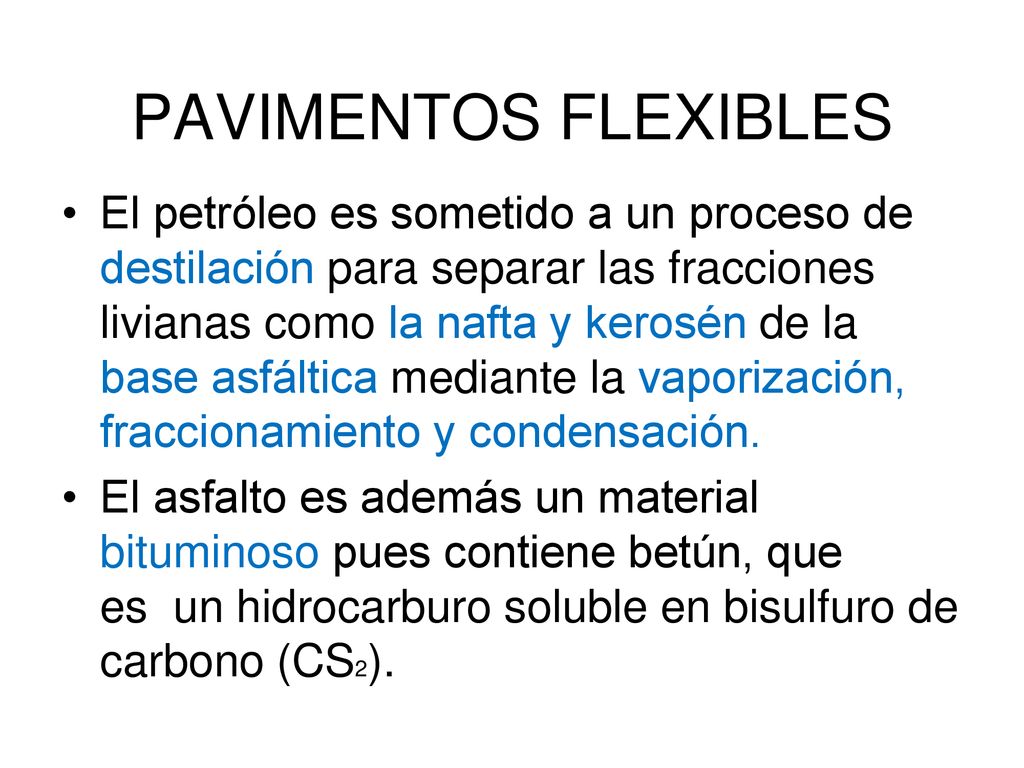 PAVIMENTOS FLEXIBLES

• El petróleo es sometido a un proceso de destilación para separar las fracciones livianas como la nafta y kerosén de la base asfáltica mediante la vaporización, fraccionamiento y condensación.

• El asfalto es además un material bituminoso pues contiene betún, que es un hidrocarburo soluble en bisulfuro de carbono ($CS_2$).